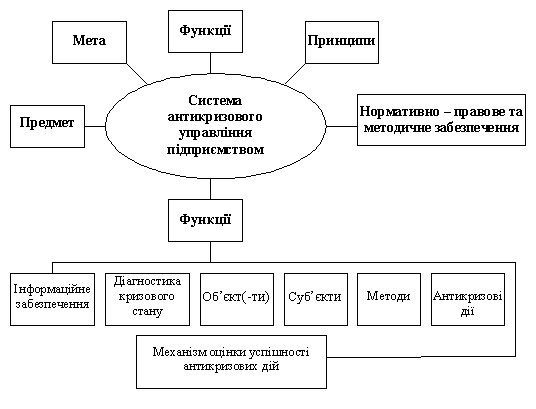 Мета

Функції

Принципи

Предмет

Система антикризового управління підприємством

Нормативно – правове та методичне забезпечення

Функції

Інформаційне забезпечення

Діагностика кризового стану

Об'єкт(-ти)

Суб'єкти

Методи

Антикризові дії

Механізм оцінки успішності антикризових дій